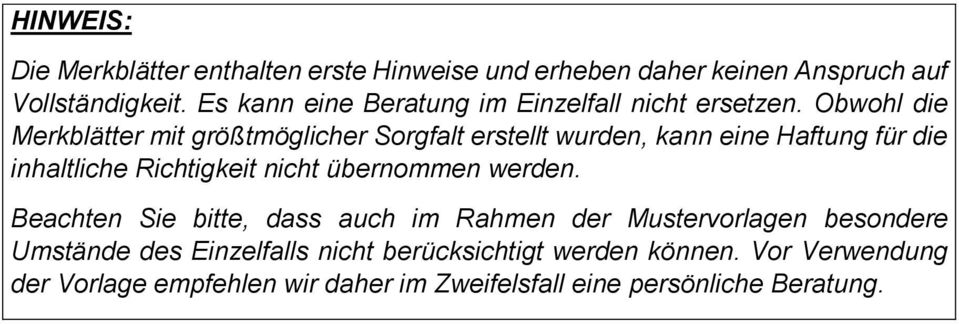 HINWEIS:

Die Merkblätter enthalten erste Hinweise und erheben daher keinen Anspruch auf Vollständigkeit. Es kann eine Beratung im Einzelfall nicht ersetzen. Obwohl die Merkblätter mit größtmöglicher Sorgfalt erstellt wurden, kann eine Haftung für die inhaltliche Richtigkeit nicht übernommen werden.

Beachten Sie bitte, dass auch im Rahmen der Mustervorlagen besondere Umstände des Einzelfalls nicht berücksichtigt werden können. Vor Verwendung der Vorlage empfehlen wir daher im Zweifelsfall eine persönliche Beratung.